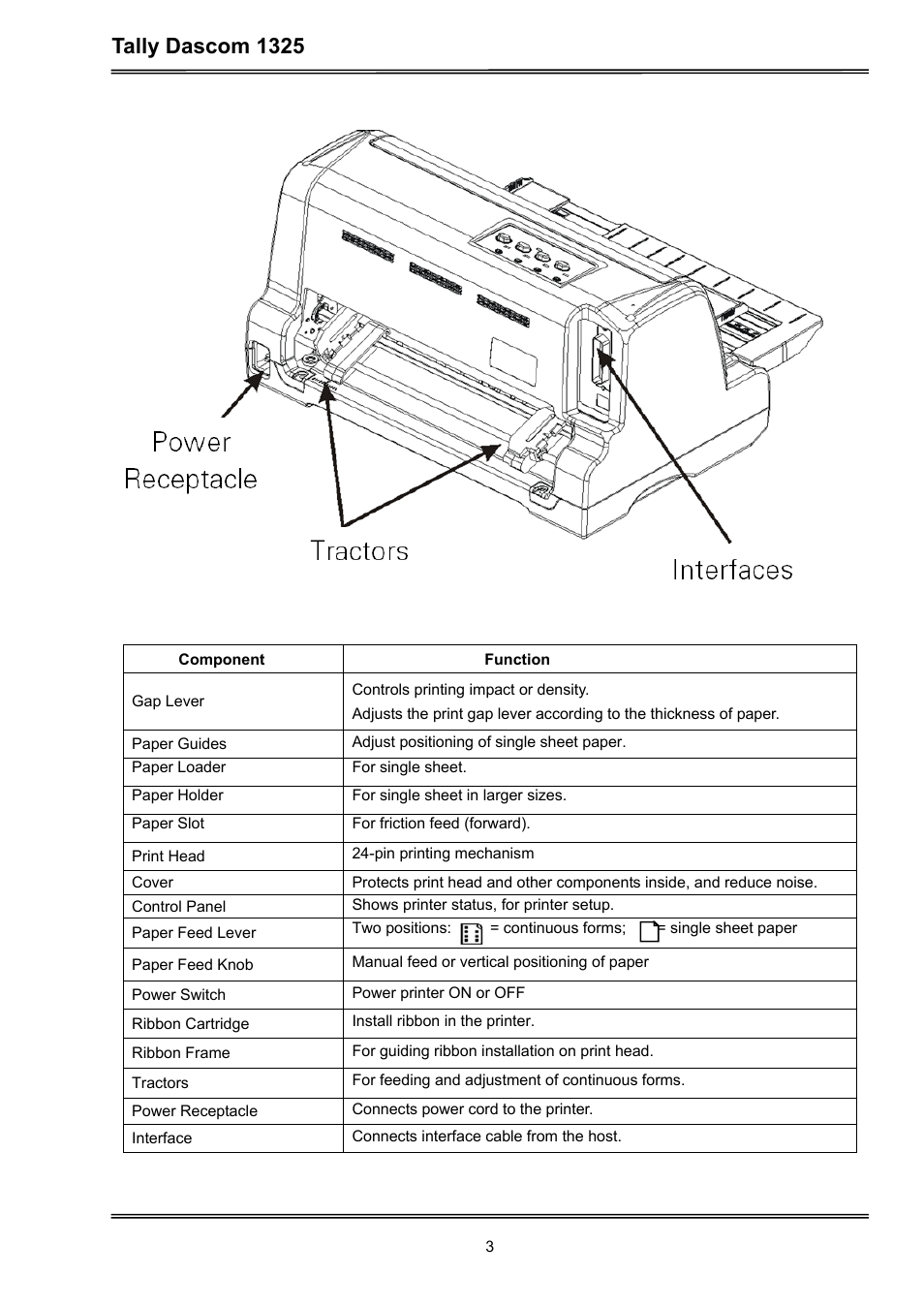 Tally Dascom 1325

Power Receptacle

Tractors

Interfaces

| Component | Function |
|---|---|
| Gap Lever | Controls printing impact or density. Adjusts the print gap lever according to the thickness of paper. |
| Paper Guides | Adjust positioning of single sheet paper. |
| Paper Loader | For single sheet. |
| Paper Holder | For single sheet in larger sizes. |
| Paper Slot | For friction feed (forward). |
| Print Head | 24-pin printing mechanism |
| Cover | Protects print head and other components inside, and reduce noise. |
| Control Panel | Shows printer status, for printer setup. |
| Paper Feed Lever | Two positions: = continuous forms; = single sheet paper |
| Paper Feed Knob | Manual feed or vertical positioning of paper |
| Power Switch | Power printer ON or OFF |
| Ribbon Cartridge | Install ribbon in the printer. |
| Ribbon Frame | For guiding ribbon installation on print head. |
| Tractors | For feeding and adjustment of continuous forms. |
| Power Receptacle | Connects power cord to the printer. |
| Interface | Connects interface cable from the host. |

3